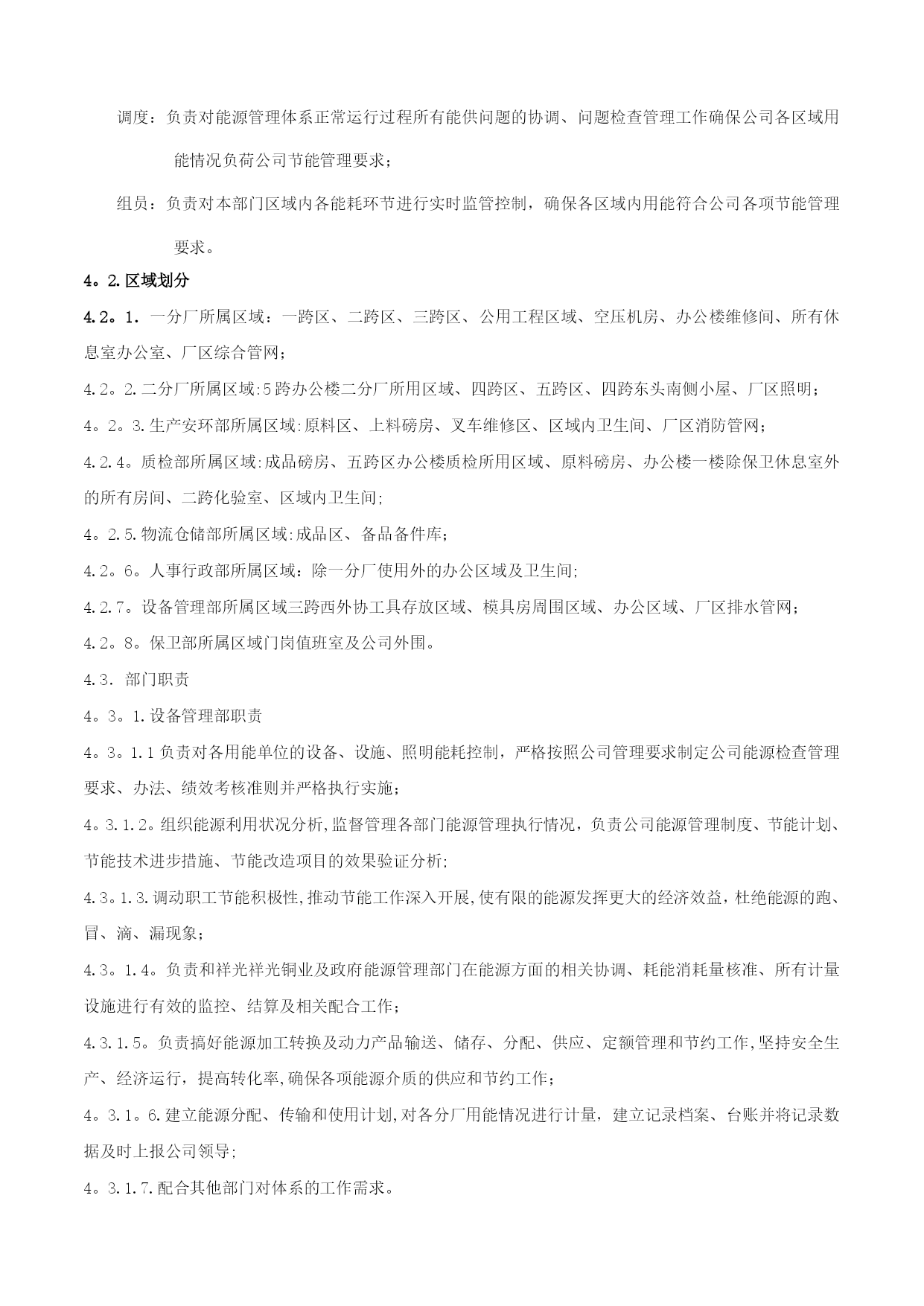 调度：负责对能源管理体系正常运行过程所有能供问题的协调、问题检查管理工作确保公司各区域用能情况负荷公司节能管理要求；

组员：负责对本部门区域内各能耗环节进行实时监管控制，确保各区域内用能符合公司各项节能管理要求。

4。2.区域划分

4.2。1. 一分厂所属区域：一跨区、二跨区、三跨区、公用工程区域、空压机房、办公楼维修间、所有休息室办公室、厂区综合管网；

4.2。2.二分厂所属区域:5跨办公楼二分厂所用区域、四跨区、五跨区、四跨东头南侧小屋、厂区照明；

4。2。3.生产安环部所属区域:原料区、上料磅房、叉车维修区、区域内卫生间、厂区消防管网；

4.2.4。质检部所属区域:成品磅房、五跨区办公楼质检所用区域、原料磅房、办公楼一楼除保卫休息室外的所有房间、二跨化验室、区域内卫生间;

4。2.5.物流仓储部所属区域:成品区、备品备件库；

4.2。6。人事行政部所属区域：除一分厂使用外的办公区域及卫生间;

4.2.7。设备管理部所属区域三跨西外协工具存放区域、模具房周围区域、办公区域、厂区排水管网；

4.2。8。保卫部所属区域门岗值班室及公司外围。

4.3. 部门职责

4。3。1.设备管理部职责

4。3。1.1负责对各用能单位的设备、设施、照明能耗控制，严格按照公司管理要求制定公司能源检查管理要求、办法、绩效考核准则并严格执行实施；

4。3.1.2。组织能源利用状况分析,监督管理各部门能源管理执行情况，负责公司能源管理制度、节能计划、节能技术进步措施、节能改造项目的效果验证分析;

4.3。1.3.调动职工节能积极性,推动节能工作深入开展,使有限的能源发挥更大的经济效益,杜绝能源的跑、冒、滴、漏现象；

4.3。1.4。负责和祥光祥光铜业及政府能源管理部门在能源方面的相关协调、耗能消耗量核准、所有计量设施进行有效的监控、结算及相关配合工作；

4.3.1.5。负责搞好能源加工转换及动力产品输送、储存、分配、供应、定额管理和节约工作,坚持安全生产、经济运行，提高转化率,确保各项能源介质的供应和节约工作；

4。3.1。6.建立能源分配、传输和使用计划,对各分厂用能情况进行计量，建立记录档案、台账并将记录数据及时上报公司领导;

4。3.1.7.配合其他部门对体系的工作需求。